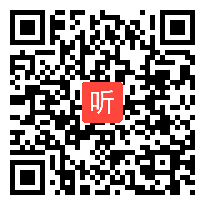 听